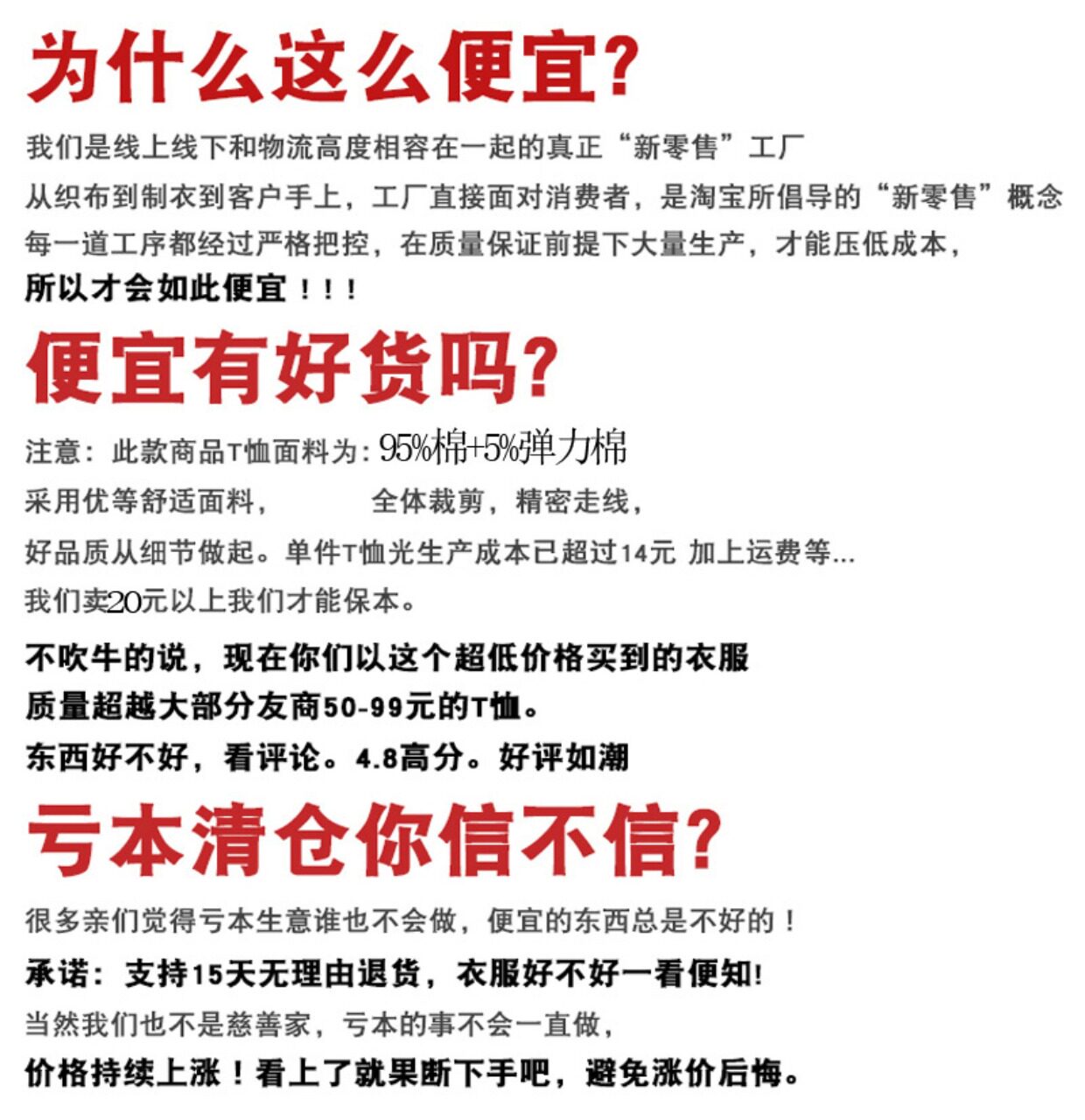 为什么这么便宜?

我们是线上线下和物流高度相容在一起的真正“新零售”工厂
从织布到制衣到客户手上，工厂直接面对消费者，是淘宝所倡导的“新零售”概念
每一道工序都经过严格把控，在质量保证前提下大量生产，才能压低成本，
所以才会如此便宜！！！

便宜有好货吗?

注意：此款商品T恤面料为：95%棉+5%弹力棉
采用优等舒适面料，　　全体裁剪，精密走线，
好品质从细节做起。单件T恤光生产成本已超过14元 加上运费等...
我们卖20元以上我们才能保本。

不吹牛的说，现在你们以这个超低价格买到的衣服
质量超越大部分友商50-99元的T恤。
东西好不好，看评论。4.8高分。好评如潮

亏本清仓你信不信?

很多亲们觉得亏本生意谁也不会做，便宜的东西总是不好的！
承诺：支持15天无理由退货，衣服好不好一看便知!
当然我们也不是慈善家，亏本的事不会一直做，
价格持续上涨！看上了就果断下手吧，避免涨价后悔。